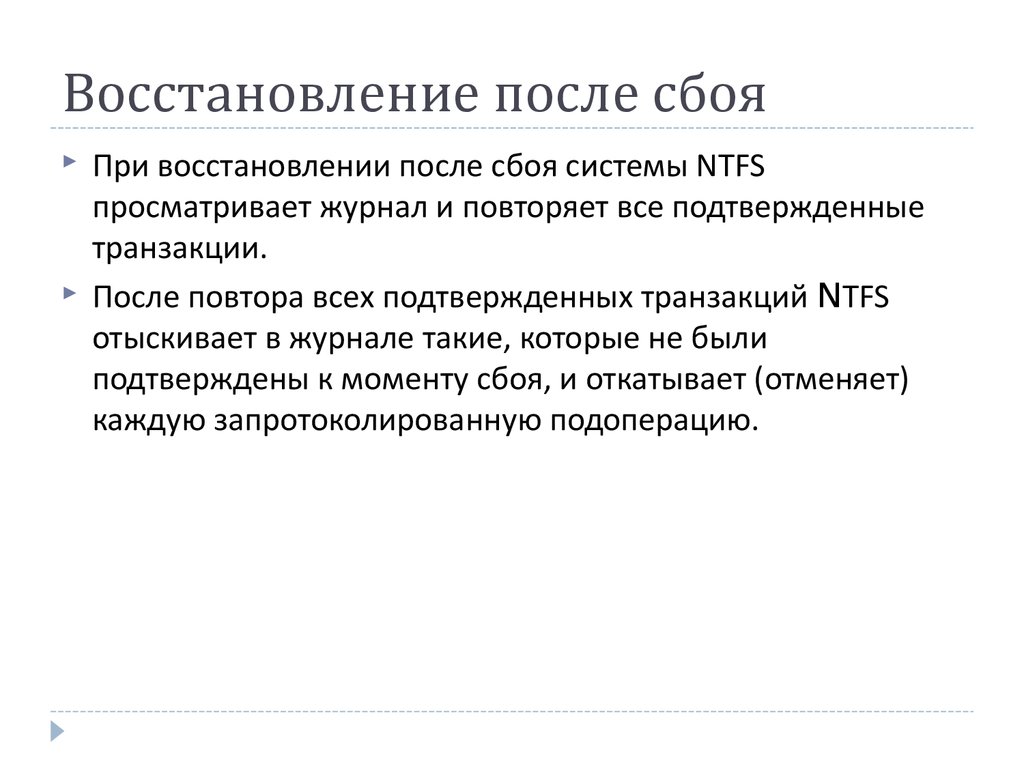 Восстановление после сбоя

При восстановлении после сбоя системы NTFS просматривает журнал и повторяет все подтвержденные транзакции.

После повтора всех подтвержденных транзакций NTFS отыскивает в журнале такие, которые не были подтверждены к моменту сбоя, и откатывает (отменяет) каждую запротоколированную подоперацию.